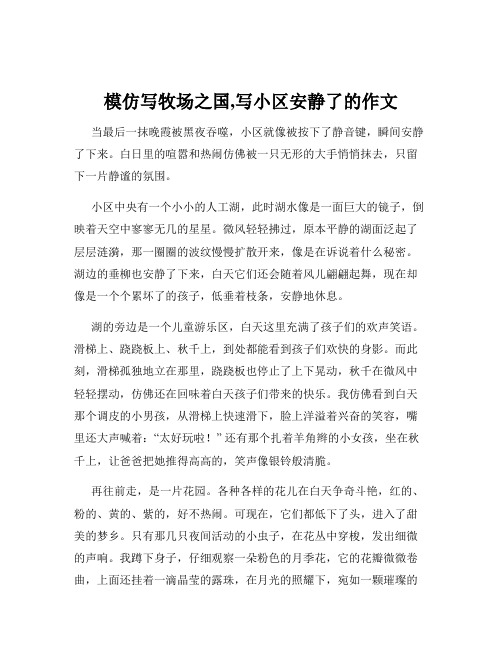 模仿写牧场之国,写小区安静了的作文

当最后一抹晚霞被黑夜吞噬，小区就像被按下了静音键，瞬间安静了下来。白日里的喧嚣和热闹仿佛被一只无形的大手悄悄抹去，只留下一片静谧的氛围。

小区中央有一个小小的人工湖，此时湖水像是一面巨大的镜子，倒映着天空中寥寥无几的星星。微风轻轻拂过，原本平静的湖面泛起了层层涟漪，那一圈圈的波纹慢慢扩散开来，像是在诉说着什么秘密。湖边的垂柳也安静了下来，白天它们还会随着风儿翩翩起舞，现在却像是一个个累坏了的孩子，低垂着枝条，安静地休息。

湖的旁边是一个儿童游乐区，白天这里充满了孩子们的欢声笑语。滑梯上、跷跷板上、秋千上，到处都能看到孩子们欢快的身影。而此刻，滑梯孤独地立在那里，跷跷板也停止了上下晃动，秋千在微风中轻轻摆动，仿佛还在回味着白天孩子们带来的快乐。我仿佛看到白天那个调皮的小男孩，从滑梯上快速滑下，脸上洋溢着兴奋的笑容，嘴里还大声喊着：“太好玩啦！”还有那个扎着羊角辫的小女孩，坐在秋千上，让爸爸把她推得高高的，笑声像银铃般清脆。

再往前走，是一片花园。各种各样的花儿在白天争奇斗艳，红的、粉的、黄的、紫的，好不热闹。可现在，它们都低下了头，进入了甜美的梦乡。只有那几只夜间活动的小虫子，在花丛中穿梭，发出细微的声响。我蹲下身子，仔细观察一朵粉色的月季花，它的花瓣微微卷曲，上面还挂着一滴晶莹的露珠，在月光的照耀下，宛如一颗璀璨的